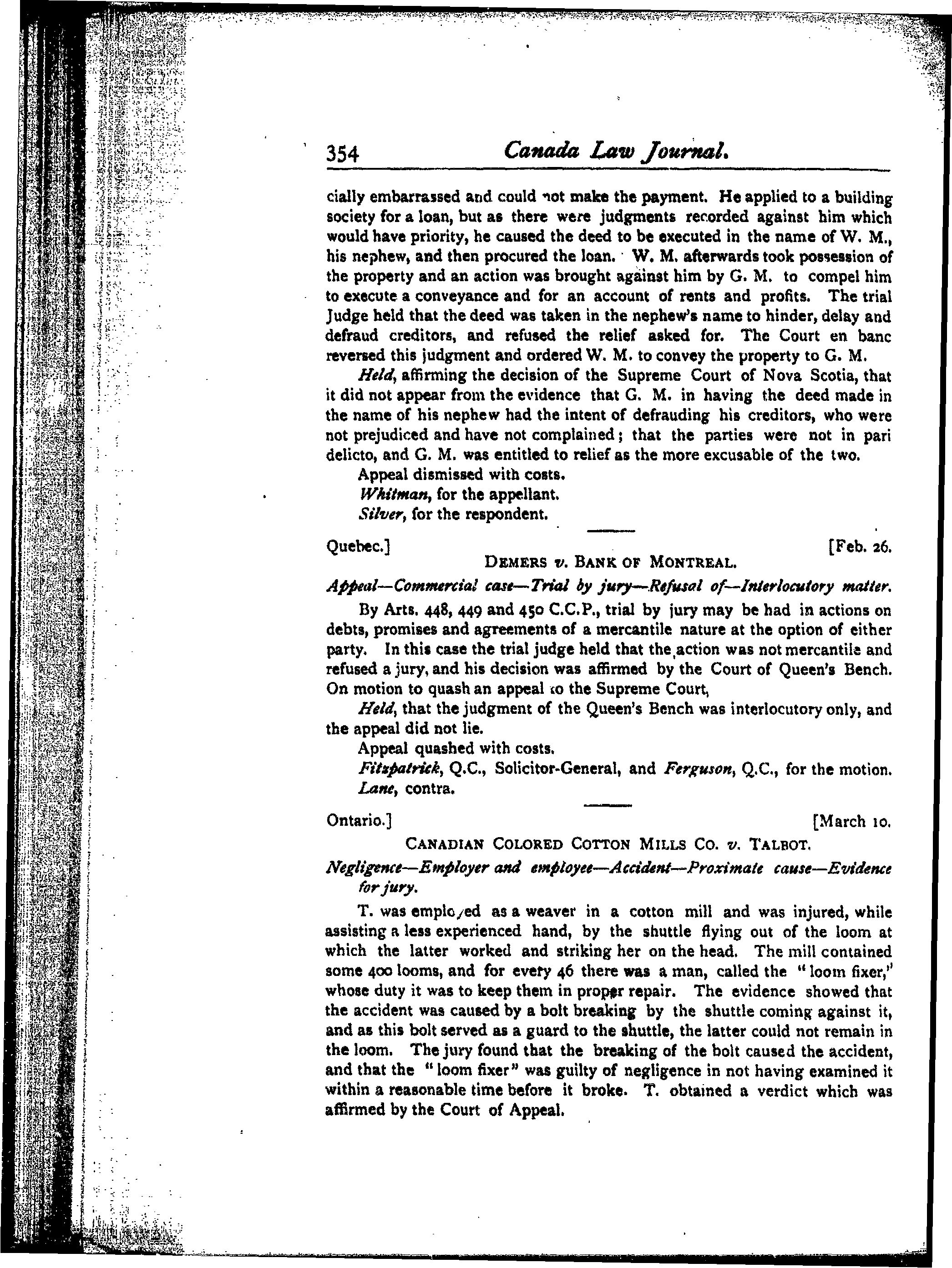 354 Canada Law Journal.

cially embarrassed and could not make the payment. He applied to a building society for a loan, but as there were judgments recorded against him which would have priority, he caused the deed to be executed in the name of W. M., his nephew, and then procured the loan. W. M. afterwards took possession of the property and an action was brought against him by G. M. to compel him to execute a conveyance and for an account of rents and profits. The trial Judge held that the deed was taken in the nephew's name to hinder, delay and defraud creditors, and refused the relief asked for. The Court en banc reversed this judgment and ordered W. M. to convey the property to G. M.

Held, affirming the decision of the Supreme Court of Nova Scotia, that it did not appear from the evidence that G. M. in having the deed made in the name of his nephew had the intent of defrauding his creditors, who were not prejudiced and have not complained; that the parties were not in pari delicto, and G. M. was entitled to relief as the more excusable of the two.

Appeal dismissed with costs.

Whitman, for the appellant.

Silver, for the respondent.

Quebec.] [Feb. 26.

DEMERS v. BANK OF MONTREAL.

Appeal—Commercial case—Trial by jury—Refusal of—Interlocutory matter.

By Arts. 448, 449 and 450 C.C.P., trial by jury may be had in actions on debts, promises and agreements of a mercantile nature at the option of either party. In this case the trial judge held that the action was not mercantile and refused a jury, and his decision was affirmed by the Court of Queen's Bench. On motion to quash an appeal to the Supreme Court,

Held, that the judgment of the Queen's Bench was interlocutory only, and the appeal did not lie.

Appeal quashed with costs.

Fitzpatrick, Q.C., Solicitor-General, and Ferguson, Q.C., for the motion.

Lane, contra.

Ontario.] [March 10.

CANADIAN COLORED COTTON MILLS CO. v. TALBOT.

Negligence—Employer and employee—Accident—Proximate cause—Evidence for jury.

T. was employed as a weaver in a cotton mill and was injured, while assisting a less experienced hand, by the shuttle flying out of the loom at which the latter worked and striking her on the head. The mill contained some 400 looms, and for every 46 there was a man, called the "loom fixer," whose duty it was to keep them in proper repair. The evidence showed that the accident was caused by a bolt breaking by the shuttle coming against it, and as this bolt served as a guard to the shuttle, the latter could not remain in the loom. The jury found that the breaking of the bolt caused the accident, and that the "loom fixer" was guilty of negligence in not having examined it within a reasonable time before it broke. T. obtained a verdict which was affirmed by the Court of Appeal.